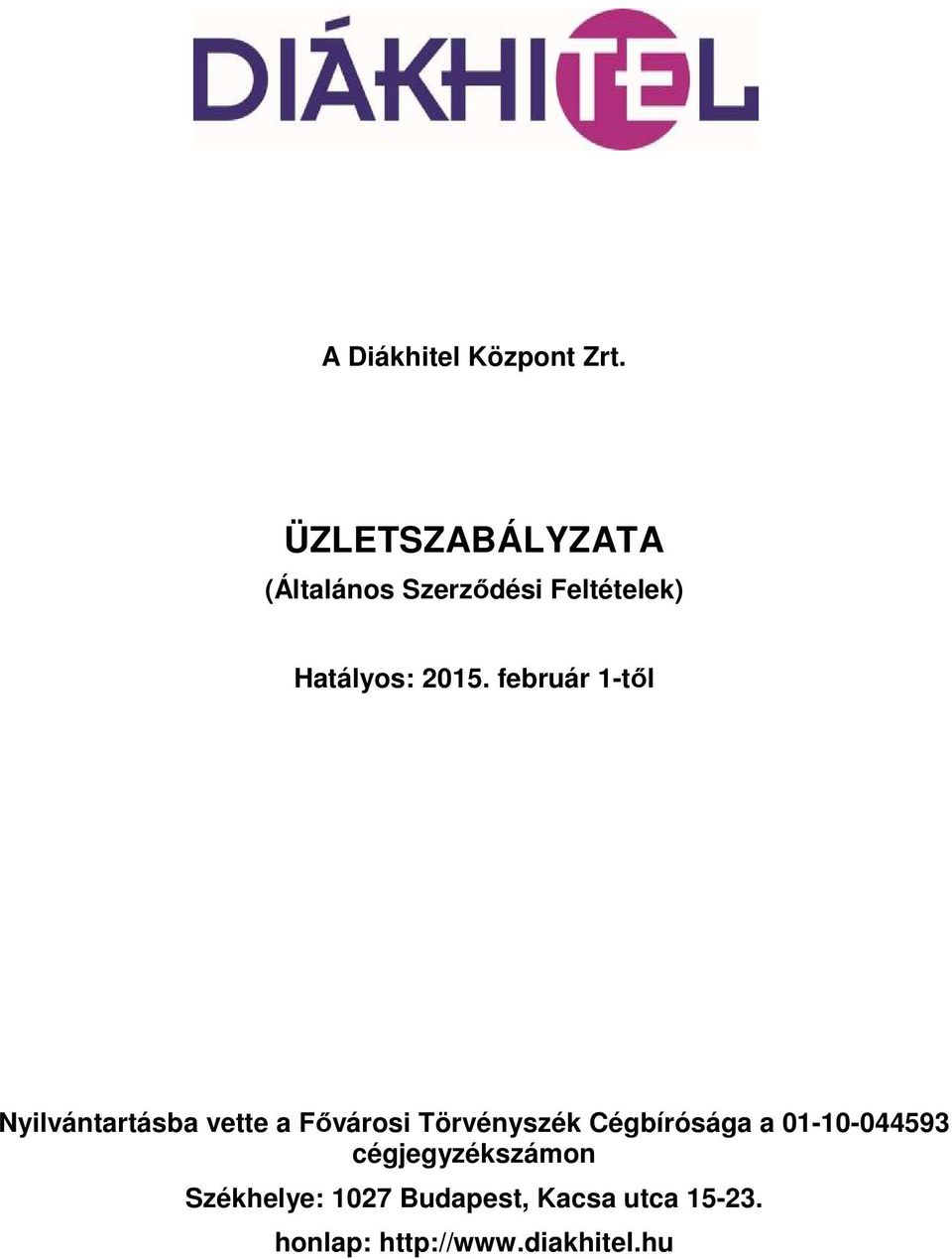 DIÁKHITEL

A Diákhitel Központ Zrt.

ÜZLETSZABÁLYZATA

(Általános Szerződési Feltételek)

Hatályos: 2015. február 1-től

Nyilvántartásba vette a Fővárosi Törvényszék Cégbírósága a 01-10-044593 cégjegyzékszámon

Székhelye: 1027 Budapest, Kacsa utca 15-23.

honlap: http://www.diakhitel.hu